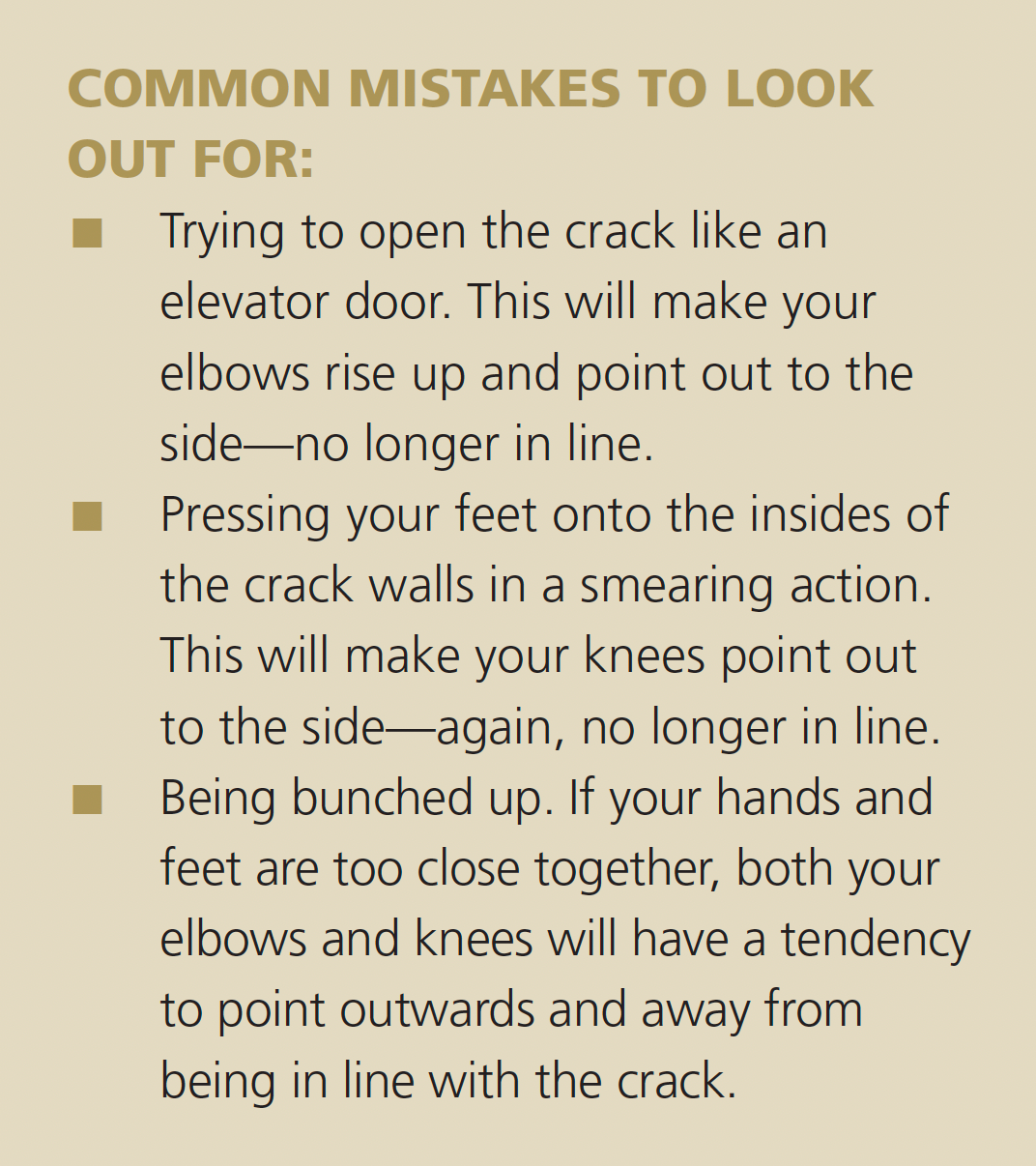 COMMON MISTAKES TO LOOK OUT FOR:

■ Trying to open the crack like an elevator door. This will make your elbows rise up and point out to the side—no longer in line.

■ Pressing your feet onto the insides of the crack walls in a smearing action. This will make your knees point out to the side—again, no longer in line.

■ Being bunched up. If your hands and feet are too close together, both your elbows and knees will have a tendency to point outwards and away from being in line with the crack.